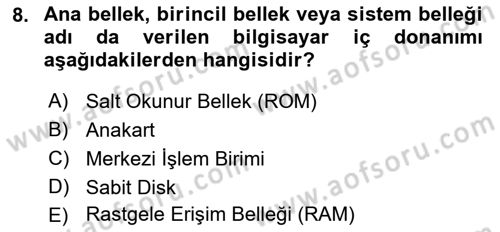 8. Ana bellek, birincil bellek veya sistem belleği adı da verilen bilgisayar iç donanımı aşağıdakilerden hangisidir?

A) Salt Okunur Bellek (ROM)
B) Anakart
C) Merkezi İşlem Birimi
D) Sabit Disk
E) Rastgele Erişim Belleği (RAM)

www.aofsoru.com
www.aofsoru.com
www.aofsoru.com
www.aofsoru.com